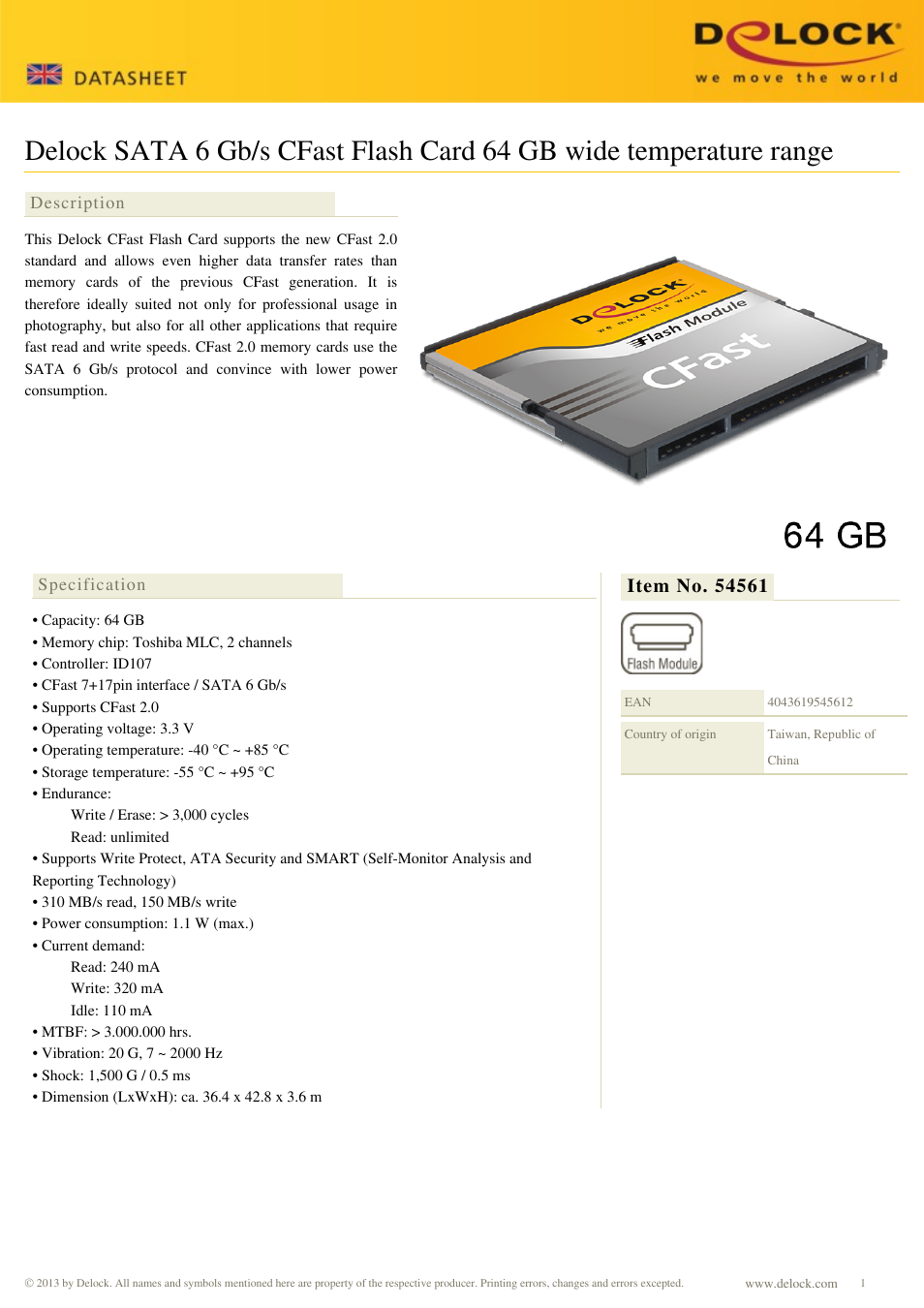 DATASHEET

DELOCK
we move the world

Delock SATA 6 Gb/s CFast Flash Card 64 GB wide temperature range

Description

This Delock CFast Flash Card supports the new CFast 2.0 standard and allows even higher data transfer rates than memory cards of the previous CFast generation. It is therefore ideally suited not only for professional usage in photography, but also for all other applications that require fast read and write speeds. CFast 2.0 memory cards use the SATA 6 Gb/s protocol and convince with lower power consumption.

DELOCK
we move the world
Flash Module
CFast

64 GB

Specification

• Capacity: 64 GB
• Memory chip: Toshiba MLC, 2 channels
• Controller: ID107
• CFast 7+17pin interface / SATA 6 Gb/s
• Supports CFast 2.0
• Operating voltage: 3.3 V
• Operating temperature: -40 °C ~ +85 °C
• Storage temperature: -55 °C ~ +95 °C
• Endurance:
Write / Erase: > 3,000 cycles
Read: unlimited
• Supports Write Protect, ATA Security and SMART (Self-Monitor Analysis and Reporting Technology)
• 310 MB/s read, 150 MB/s write
• Power consumption: 1.1 W (max.)
• Current demand:
Read: 240 mA
Write: 320 mA
Idle: 110 mA
• MTBF: > 3.000.000 hrs.
• Vibration: 20 G, 7 ~ 2000 Hz
• Shock: 1,500 G / 0.5 ms
• Dimension (LxWxH): ca. 36.4 x 42.8 x 3.6 m

Item No. 54561

Flash Module

| EAN | 4043619545612 |
|---|---|
| Country of origin | Taiwan, Republic of China |

© 2013 by Delock. All names and symbols mentioned here are property of the respective producer. Printing errors, changes and errors excepted.

www.delock.com 1